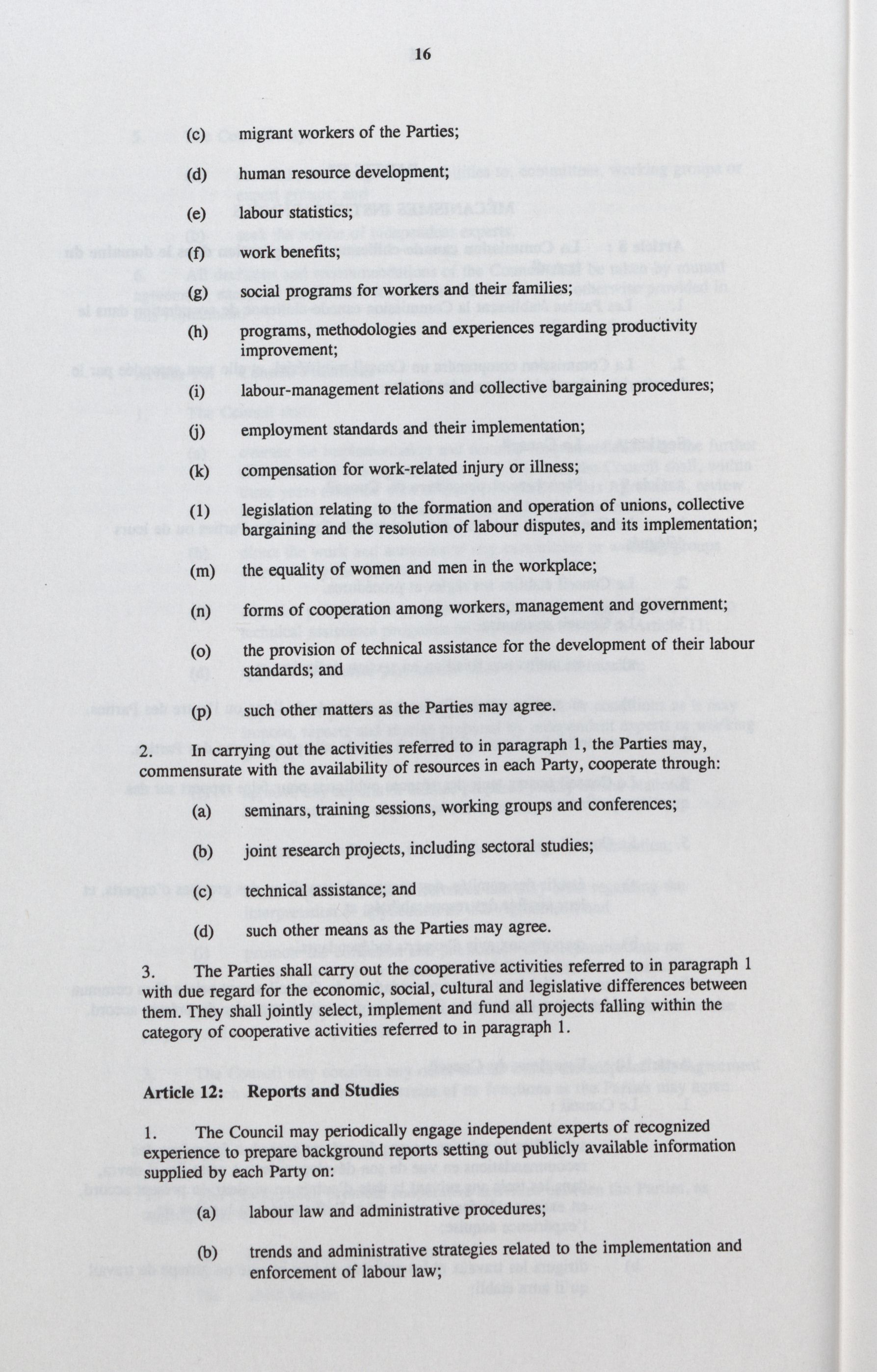 16

(c) migrant workers of the Parties;

(d) human resource development;

(e) labour statistics;

(f) work benefits;

(g) social programs for workers and their families;

(h) programs, methodologies and experiences regarding productivity improvement;

(i) labour-management relations and collective bargaining procedures;

(j) employment standards and their implementation;

(k) compensation for work-related injury or illness;

(1) legislation relating to the formation and operation of unions, collective bargaining and the resolution of labour disputes, and its implementation;

(m) the equality of women and men in the workplace;

(n) forms of cooperation among workers, management and government;

(o) the provision of technical assistance for the development of their labour standards; and

(p) such other matters as the Parties may agree.

2. In carrying out the activities referred to in paragraph 1, the Parties may, commensurate with the availability of resources in each Party, cooperate through:

(a) seminars, training sessions, working groups and conferences;

(b) joint research projects, including sectoral studies;

(c) technical assistance; and

(d) such other means as the Parties may agree.

3. The Parties shall carry out the cooperative activities referred to in paragraph 1 with due regard for the economic, social, cultural and legislative differences between them. They shall jointly select, implement and fund all projects falling within the category of cooperative activities referred to in paragraph 1.

Article 12: Reports and Studies

1. The Council may periodically engage independent experts of recognized experience to prepare background reports setting out publicly available information supplied by each Party on:

(a) labour law and administrative procedures;

(b) trends and administrative strategies related to the implementation and enforcement of labour law;